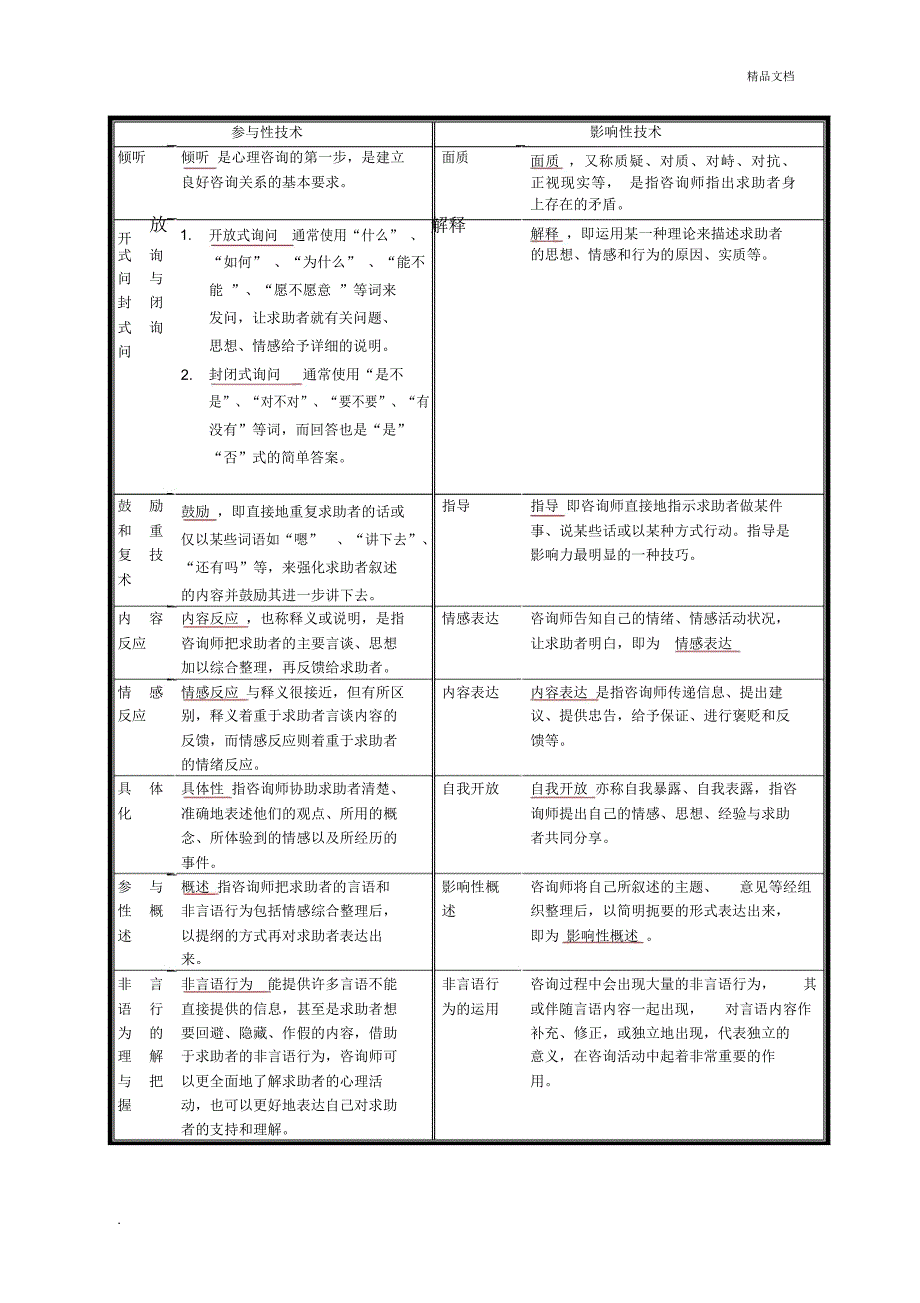 精品文档

| 参与性技术 | | 影响性技术 | |
|---|---|---|---|
| 倾听 | 倾听 是心理咨询的第一步，是建立良好咨询关系的基本要求。 | 面质 | 面质 ，又称质疑、对质、对峙、对抗、正视现实等， 是指咨询师指出求助者身上存在的矛盾。 |
| 开放式询问与封闭式询问 | 1. 开放式询问 通常使用“什么” 、“如何” 、“为什么” 、“能不能 ”、“愿不愿意 ”等词来发问，让求助者就有关问题、思想、情感给予详细的说明。 2. 封闭式询问 通常使用“是不是”、“对不对”、“要不要”、“有没有”等词，而回答也是“是”“否”式的简单答案。 | 解释 | 解释 ，即运用某一种理论来描述求助者的思想、情感和行为的原因、实质等。 |
| 鼓励和重复技术 | 鼓励 ，即直接地重复求助者的话或仅以某些词语如“嗯” 、“讲下去”、“还有吗”等，来强化求助者叙述的内容并鼓励其进一步讲下去。 | 指导 | 指导 即咨询师直接地指示求助者做某件事、说某些话或以某种方式行动。指导是影响力最明显的一种技巧。 |
| 内容反应 | 内容反应 ，也称释义或说明，是指咨询师把求助者的主要言谈、思想加以综合整理，再反馈给求助者。 | 情感表达 | 咨询师告知自己的情绪、情感活动状况，让求助者明白，即为 情感表达 |
| 情感反应 | 情感反应 与释义很接近，但有所区别，释义着重于求助者言谈内容的反馈，而情感反应则着重于求助者的情绪反应。 | 内容表达 | 内容表达 是指咨询师传递信息、提出建议、提供忠告，给予保证、进行褒贬和反馈等。 |
| 具体化 | 具体性 指咨询师协助求助者清楚、准确地表述他们的观点、所用的概念、所体验到的情感以及所经历的事件。 | 自我开放 | 自我开放 亦称自我暴露、自我表露，指咨询师提出自己的情感、思想、经验与求助者共同分享。 |
| 参与性概述 | 概述 指咨询师把求助者的言语和非言语行为包括情感综合整理后，以提纲的方式再对求助者表达出来。 | 影响性概述 | 咨询师将自己所叙述的主题、 意见等经组织整理后，以简明扼要的形式表达出来，即为 影响性概述 。 |
| 非言语行为的理解与把握 | 非言语行为 能提供许多言语不能直接提供的信息，甚至是求助者想要回避、隐藏、作假的内容，借助于求助者的非言语行为，咨询师可以更全面地了解求助者的心理活动，也可以更好地表达自己对求助者的支持和理解。 | 非言语行为的运用 | 咨询过程中会出现大量的非言语行为， 其或伴随言语内容一起出现， 对言语内容作补充、修正，或独立地出现，代表独立的意义，在咨询活动中起着非常重要的作用。 |

.